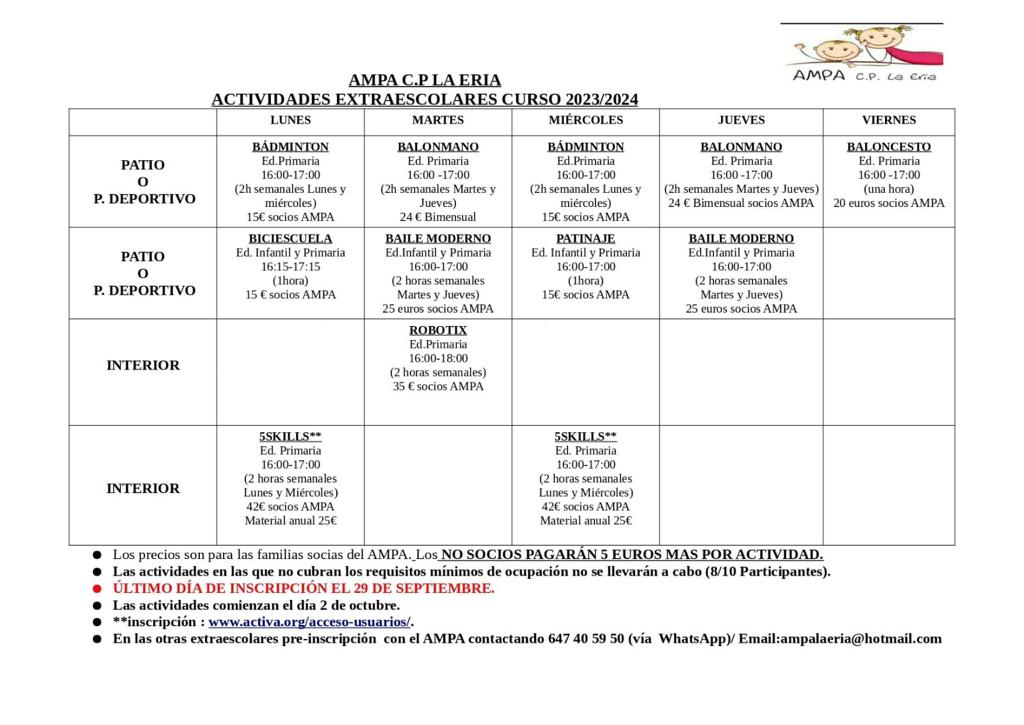 AMPA C.P. La Eria

AMPA C.P LA ERIA
ACTIVIDADES EXTRAESCOLARES CURSO 2023/2024

| | LUNES | MARTES | MIÉRCOLES | JUEVES | VIERNES |
|---|---|---|---|---|---|
| PATIO O P. DEPORTIVO | BÁDMINTON Ed.Primaria 16:00-17:00 (2h semanales Lunes y miércoles) 15€ socios AMPA | BALONMANO Ed. Primaria 16:00 -17:00 (2h semanales Martes y Jueves) 24 € Bimensual | BÁDMINTON Ed.Primaria 16:00-17:00 (2h semanales Lunes y miércoles) 15€ socios AMPA | BALONMANO Ed. Primaria 16:00 -17:00 (2h semanales Martes y Jueves) 24 € Bimensual socios AMPA | BALONCESTO Ed. Primaria 16:00 -17:00 (una hora) 20 euros socios AMPA |
| PATIO O P. DEPORTIVO | BICIESCUELA Ed. Infantil y Primaria 16:15-17:15 (1hora) 15 € socios AMPA | BAILE MODERNO Ed.Infantil y Primaria 16:00-17:00 (2 horas semanales Martes y Jueves) 25 euros socios AMPA | PATINAJE Ed. Infantil y Primaria 16:00-17:00 (1hora) 15€ socios AMPA | BAILE MODERNO Ed.Infantil y Primaria 16:00-17:00 (2 horas semanales Martes y Jueves) 25 euros socios AMPA | |
| INTERIOR | | ROBOTIX Ed.Primaria 16:00-18:00 (2 horas semanales) 35 € socios AMPA | | | |
| INTERIOR | 5SKILLS** Ed. Primaria 16:00-17:00 (2 horas semanales Lunes y Miércoles) 42€ socios AMPA Material anual 25€ | | 5SKILLS** Ed. Primaria 16:00-17:00 (2 horas semanales Lunes y Miércoles) 42€ socios AMPA Material anual 25€ | | |

● Los precios son para las familias socias del AMPA. Los NO SOCIOS PAGARÁN 5 EUROS MAS POR ACTIVIDAD.
● Las actividades en las que no cubran los requisitos mínimos de ocupación no se llevarán a cabo (8/10 Participantes).
● ÚLTIMO DÍA DE INSCRIPCIÓN EL 29 DE SEPTIEMBRE.
● Las actividades comienzan el día 2 de octubre.
● **inscripción : www.activa.org/acceso-usuarios/.
● En las otras extraescolares pre-inscripción con el AMPA contactando 647 40 59 50 (vía WhatsApp)/ Email:ampalaeria@hotmail.com